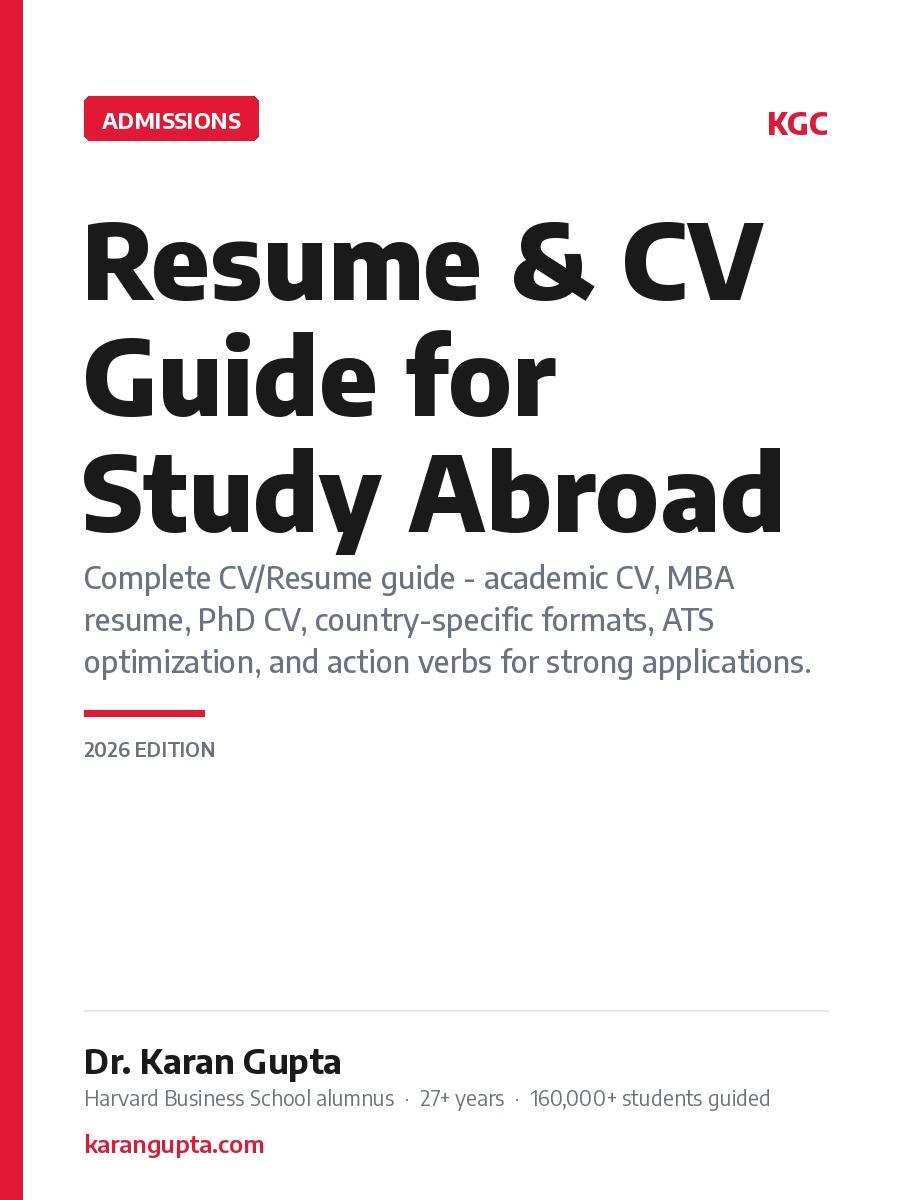 ADMISSIONS

KGC

Resume & CV Guide for Study Abroad

Complete CV/Resume guide - academic CV, MBA resume, PhD CV, country-specific formats, ATS optimization, and action verbs for strong applications.

2026 EDITION

Dr. Karan Gupta

Harvard Business School alumnus · 27+ years · 160,000+ students guided

karangupta.com